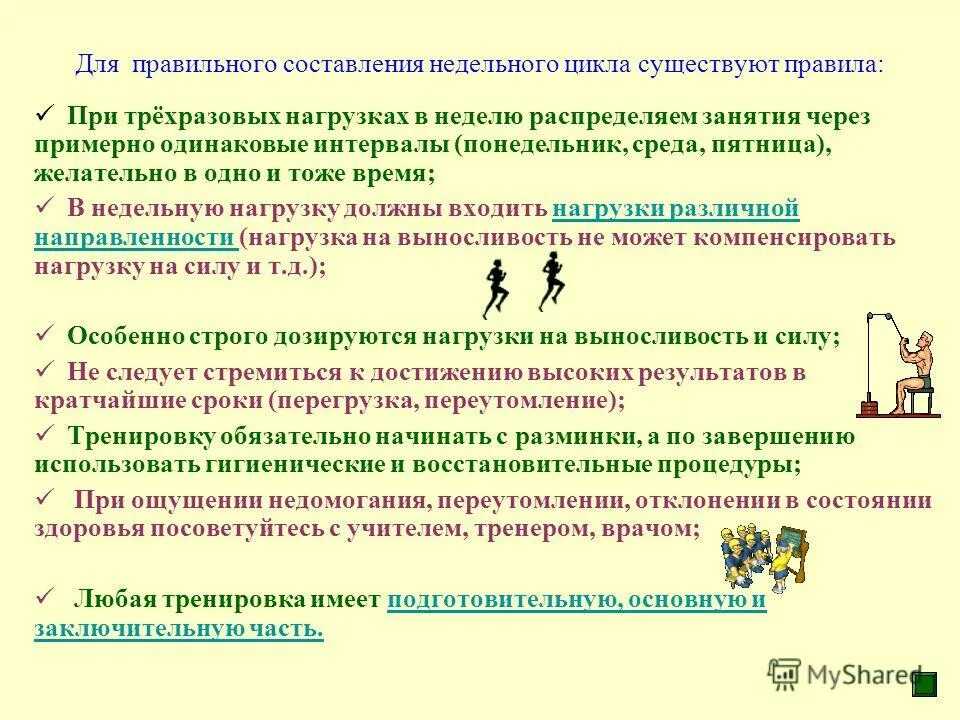 Для правильного составления недельного цикла существуют правила:

✓ При трёхразовых нагрузках в неделю распределяем занятия через примерно одинаковые интервалы (понедельник, среда, пятница), желательно в одно и тоже время;

✓ В недельную нагрузку должны входить нагрузки различной направленности (нагрузка на выносливость не может компенсировать нагрузку на силу и т.д.);

✓ Особенно строго дозируются нагрузки на выносливость и силу;

✓ Не следует стремиться к достижению высоких результатов в кратчайшие сроки (перегрузка, переутомление);

✓ Тренировку обязательно начинать с разминки, а по завершению использовать гигиенические и восстановительные процедуры;

✓ При ощущении недомогания, переутомлении, отклонении в состоянии здоровья посоветуйтесь с учителем, тренером, врачом;

✓ Любая тренировка имеет подготовительную, основную и заключительную часть.

MyShared